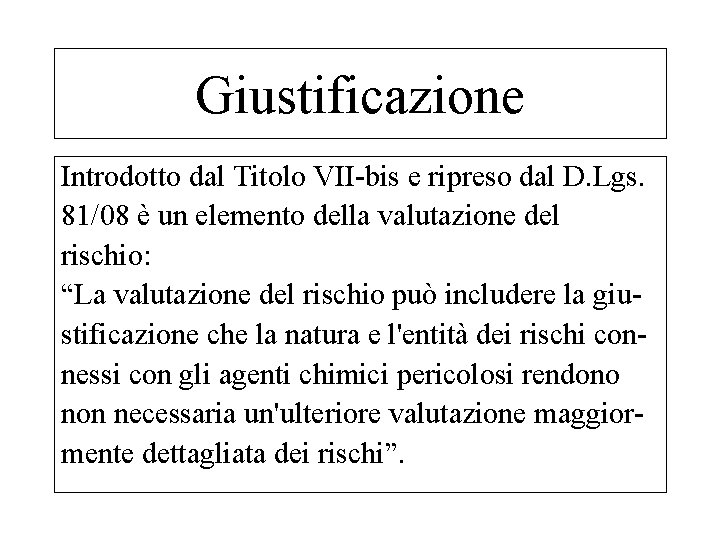 Giustificazione

Introdotto dal Titolo VII-bis e ripreso dal D.Lgs. 81/08 è un elemento della valutazione del rischio:
“La valutazione del rischio può includere la giustificazione che la natura e l'entità dei rischi connessi con gli agenti chimici pericolosi rendono non necessaria un'ulteriore valutazione maggiormente dettagliata dei rischi”.